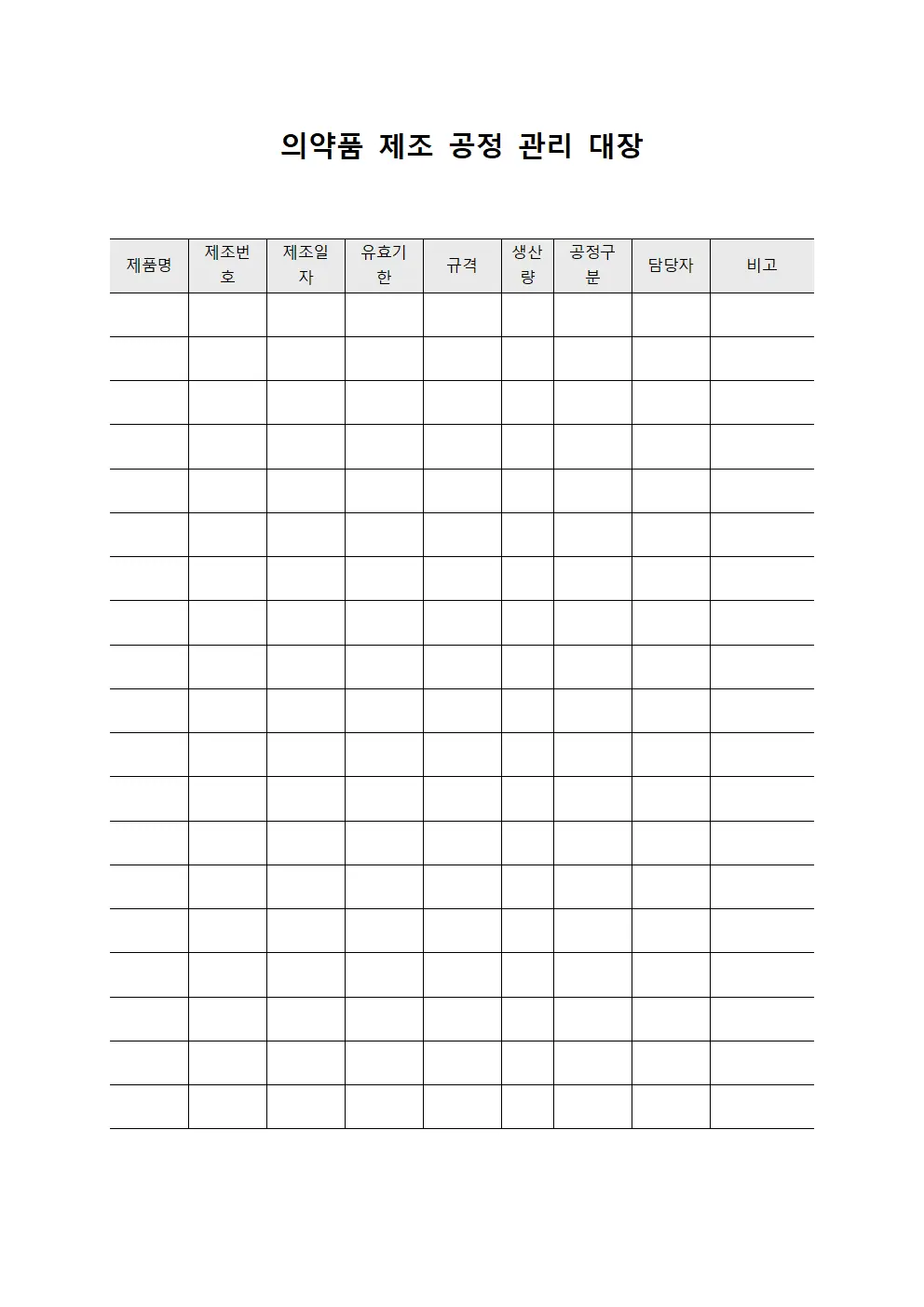 의약품 제조 공정 관리 대장

| 제품명 | 제조번호 | 제조일자 | 유효기한 | 규격 | 생산량 | 공정구분 | 담당자 | 비고 |
|---|---|---|---|---|---|---|---|---|
| | | | | | | | | |
| | | | | | | | | |
| | | | | | | | | |
| | | | | | | | | |
| | | | | | | | | |
| | | | | | | | | |
| | | | | | | | | |
| | | | | | | | | |
| | | | | | | | | |
| | | | | | | | | |
| | | | | | | | | |
| | | | | | | | | |
| | | | | | | | | |
| | | | | | | | | |
| | | | | | | | | |
| | | | | | | | | |
| | | | | | | | | |
| | | | | | | | | |
| | | | | | | | | |